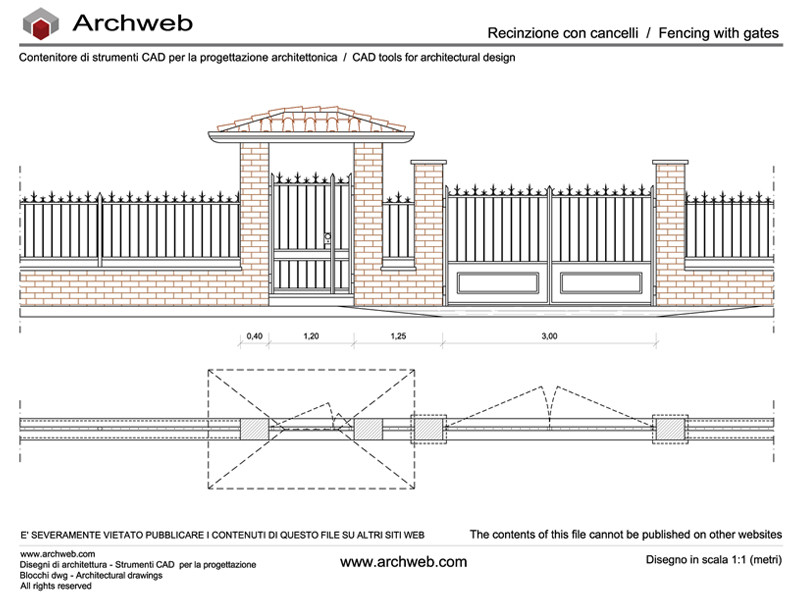 Archweb

Recinzione con cancelli / Fencing with gates

Contenitore di strumenti CAD per la progettazione architettonica / CAD tools for architectural design

0,40 1,20 1,25 3,00

E' SEVERAMENTE VIETATO PUBBLICARE I CONTENUTI DI QUESTO FILE SU ALTRI SITI WEB

The contents of this file cannot be published on other websites

www.archweb.com
Disegni di architettura - Strumenti CAD per la progettazione
Blocchi dwg - Architectural drawings
All rights reserved

www.archweb.com

Disegno in scala 1:1 (metri)